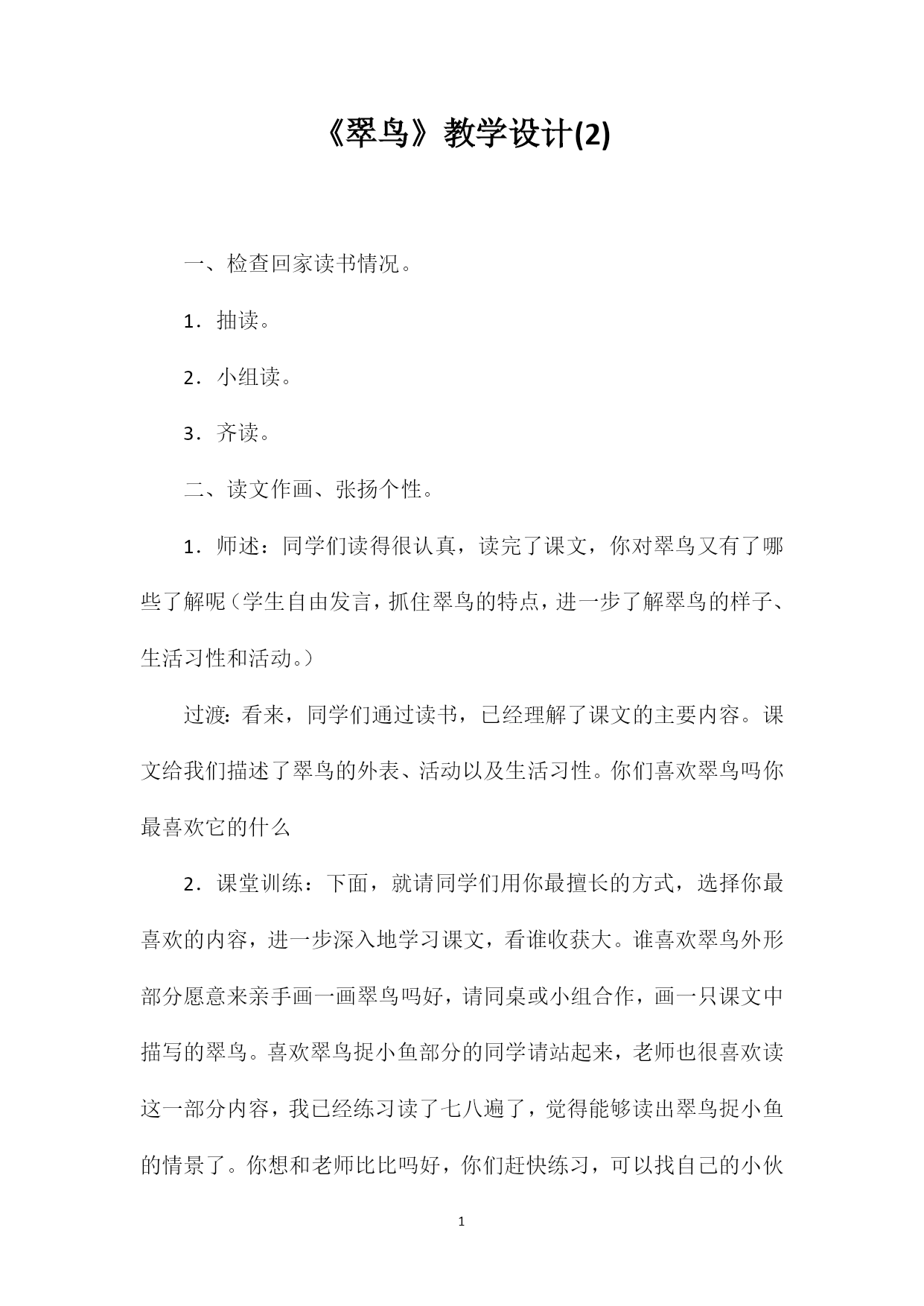 《翠鸟》教学设计(2)

一、检查回家读书情况。

1．抽读。

2．小组读。

3．齐读。

二、读文作画、张扬个性。

1．师述：同学们读得很认真，读完了课文，你对翠鸟又有了哪些了解呢（学生自由发言，抓住翠鸟的特点，进一步了解翠鸟的样子、生活习性和活动。）

过渡：看来，同学们通过读书，已经理解了课文的主要内容。课文给我们描述了翠鸟的外表、活动以及生活习性。你们喜欢翠鸟吗你最喜欢它的什么

2．课堂训练：下面，就请同学们用你最擅长的方式，选择你最喜欢的内容，进一步深入地学习课文，看谁收获大。谁喜欢翠鸟外形部分愿意来亲手画一画翠鸟吗好，请同桌或小组合作，画一只课文中描写的翠鸟。喜欢翠鸟捉小鱼部分的同学请站起来，老师也很喜欢读这一部分内容，我已经练习读了七八遍了，觉得能够读出翠鸟捉小鱼的情景了。你想和老师比比吗好，你们赶快练习，可以找自己的小伙

1